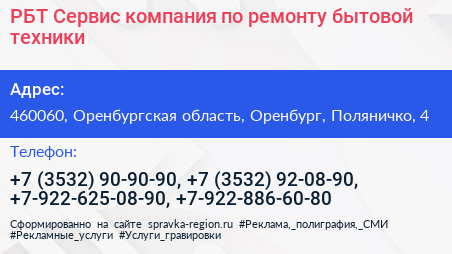 РБТ Сервис компания по ремонту бытовой техники

Адрес:

460060, Оренбургская область, Оренбург, Поляничко, 4

Телефон:

+7 (3532) 90-90-90, +7 (3532) 92-08-90, +7-922-625-08-90, +7-922-886-60-80

Сформированно на сайте spravka-region.ru #Реклама,_полиграфия,_СМИ #Рекламные_услуги #Услуги_гравировки